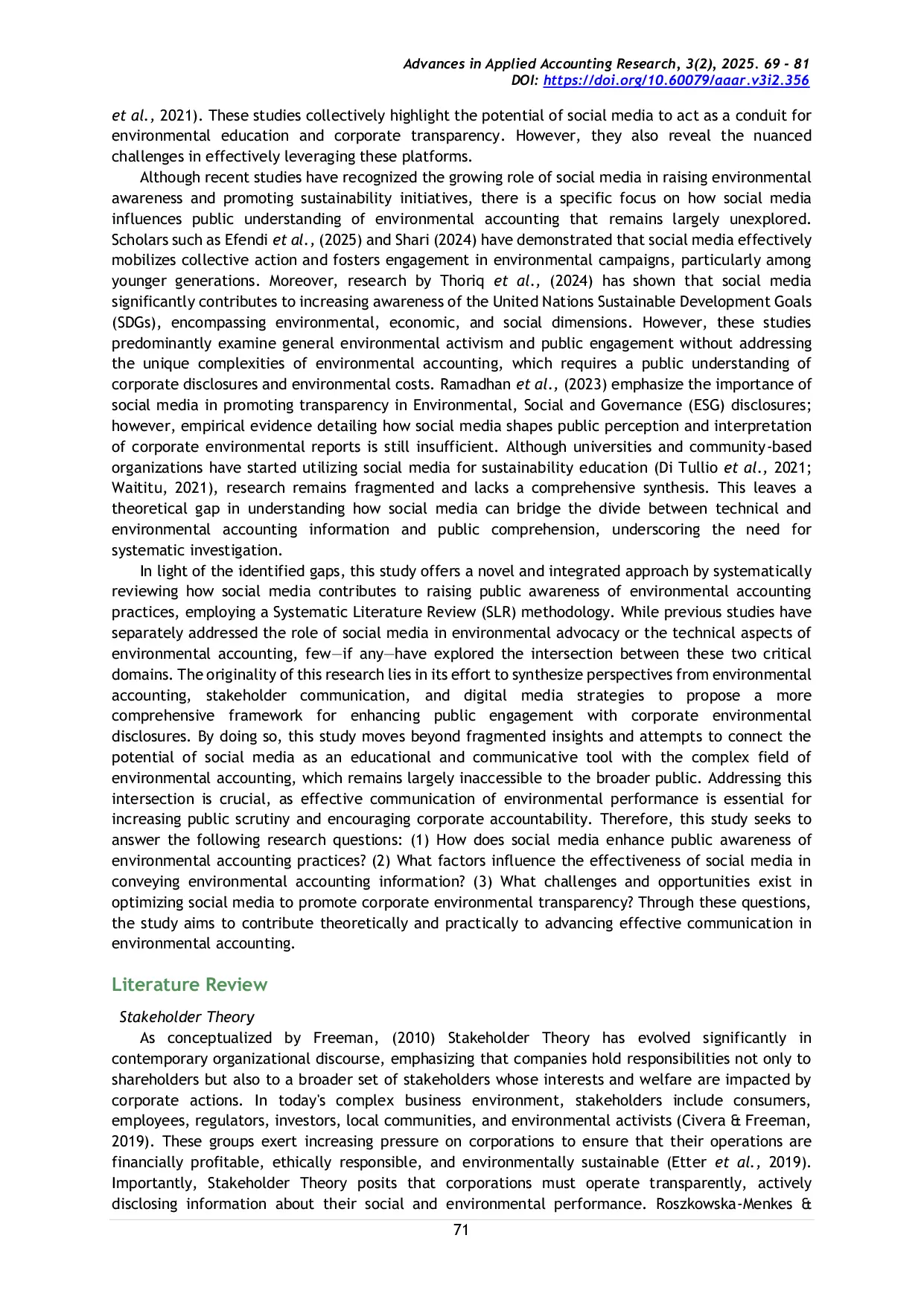 Advances in Applied Accounting Research, 3(2), 2025. 69 - 81
DOI: https://doi.org/10.60079/aaar.v3i2.356

et al., 2021). These studies collectively highlight the potential of social media to act as a conduit for environmental education and corporate transparency. However, they also reveal the nuanced challenges in effectively leveraging these platforms.

Although recent studies have recognized the growing role of social media in raising environmental awareness and promoting sustainability initiatives, there is a specific focus on how social media influences public understanding of environmental accounting that remains largely unexplored. Scholars such as Efendi et al., (2025) and Shari (2024) have demonstrated that social media effectively mobilizes collective action and fosters engagement in environmental campaigns, particularly among younger generations. Moreover, research by Thoriq et al., (2024) has shown that social media significantly contributes to increasing awareness of the United Nations Sustainable Development Goals (SDGs), encompassing environmental, economic, and social dimensions. However, these studies predominantly examine general environmental activism and public engagement without addressing the unique complexities of environmental accounting, which requires a public understanding of corporate disclosures and environmental costs. Ramadhan et al., (2023) emphasize the importance of social media in promoting transparency in Environmental, Social and Governance (ESG) disclosures; however, empirical evidence detailing how social media shapes public perception and interpretation of corporate environmental reports is still insufficient. Although universities and community-based organizations have started utilizing social media for sustainability education (Di Tullio et al., 2021; Waititu, 2021), research remains fragmented and lacks a comprehensive synthesis. This leaves a theoretical gap in understanding how social media can bridge the divide between technical and environmental accounting information and public comprehension, underscoring the need for systematic investigation.

In light of the identified gaps, this study offers a novel and integrated approach by systematically reviewing how social media contributes to raising public awareness of environmental accounting practices, employing a Systematic Literature Review (SLR) methodology. While previous studies have separately addressed the role of social media in environmental advocacy or the technical aspects of environmental accounting, few—if any—have explored the intersection between these two critical domains. The originality of this research lies in its effort to synthesize perspectives from environmental accounting, stakeholder communication, and digital media strategies to propose a more comprehensive framework for enhancing public engagement with corporate environmental disclosures. By doing so, this study moves beyond fragmented insights and attempts to connect the potential of social media as an educational and communicative tool with the complex field of environmental accounting, which remains largely inaccessible to the broader public. Addressing this intersection is crucial, as effective communication of environmental performance is essential for increasing public scrutiny and encouraging corporate accountability. Therefore, this study seeks to answer the following research questions: (1) How does social media enhance public awareness of environmental accounting practices? (2) What factors influence the effectiveness of social media in conveying environmental accounting information? (3) What challenges and opportunities exist in optimizing social media to promote corporate environmental transparency? Through these questions, the study aims to contribute theoretically and practically to advancing effective communication in environmental accounting.

Literature Review

Stakeholder Theory

As conceptualized by Freeman, (2010) Stakeholder Theory has evolved significantly in contemporary organizational discourse, emphasizing that companies hold responsibilities not only to shareholders but also to a broader set of stakeholders whose interests and welfare are impacted by corporate actions. In today's complex business environment, stakeholders include consumers, employees, regulators, investors, local communities, and environmental activists (Civera & Freeman, 2019). These groups exert increasing pressure on corporations to ensure that their operations are financially profitable, ethically responsible, and environmentally sustainable (Etter et al., 2019). Importantly, Stakeholder Theory posits that corporations must operate transparently, actively disclosing information about their social and environmental performance. Roszkowska-Menkes &

71